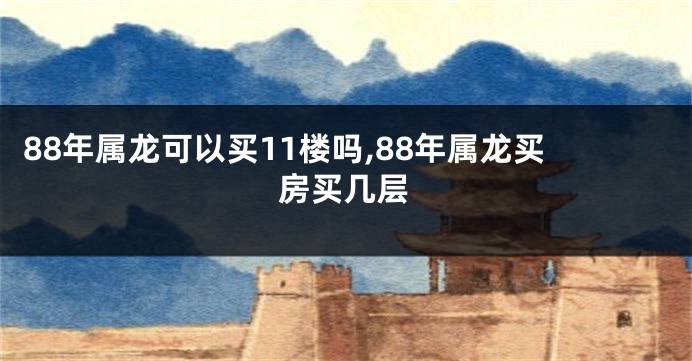 88年属龙可以买11楼吗,88年属龙买房买几层